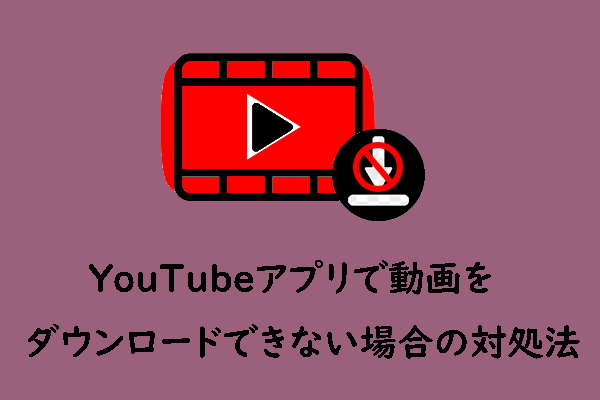 YouTubeアプリで動画を
ダウンロードできない場合の対処法